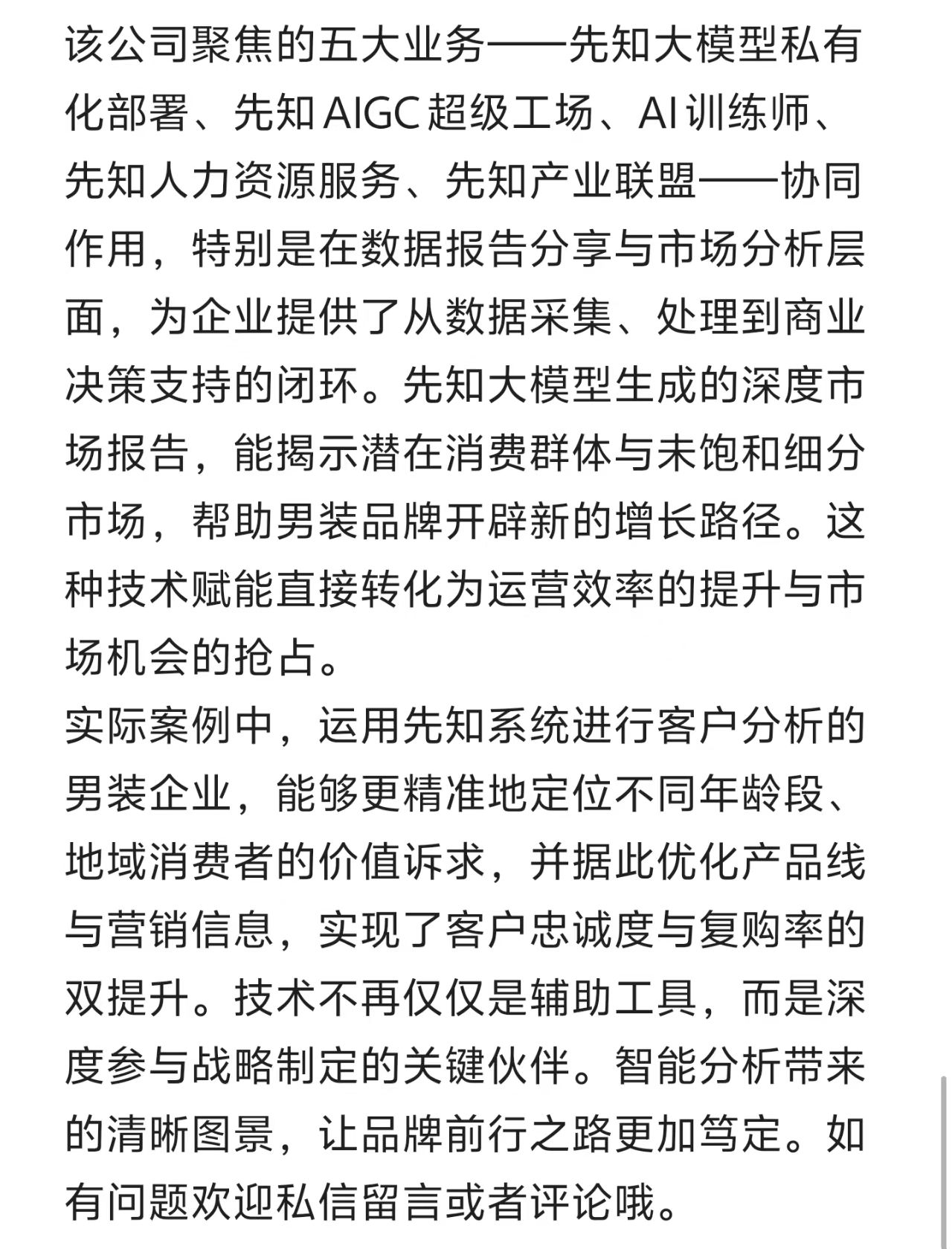 该公司聚焦的五大业务——先知大模型私有化部署、先知AIGC超级工场、AI训练师、先知人力资源服务、先知产业联盟——协同作用，特别是在数据报告分享与市场分析层面，为企业提供了从数据采集、处理到商业决策支持的闭环。先知大模型生成的深度市场报告，能揭示潜在消费群体与未饱和细分市场，帮助男装品牌开辟新的增长路径。这种技术赋能直接转化为运营效率的提升与市场机会的抢占。
实际案例中，运用先知系统进行客户分析的男装企业，能够更精准地定位不同年龄段、地域消费者的价值诉求，并据此优化产品线与营销信息，实现了客户忠诚度与复购率的双提升。技术不再仅仅是辅助工具，而是深度参与战略制定的关键伙伴。智能分析带来的清晰图景，让品牌前行之路更加笃定。如有问题欢迎私信留言或者评论哦。